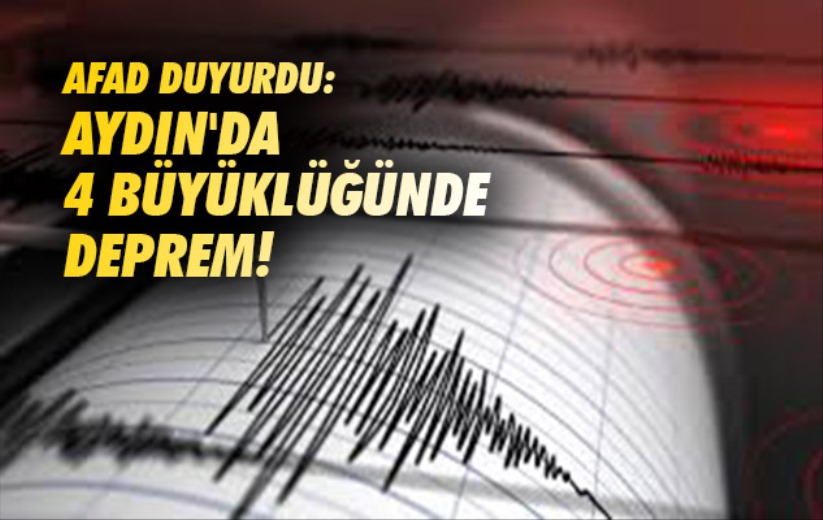 AFAD DUYURDU:
AYDIN'DA
4 BÜYÜKLÜĞÜNDE
DEPREM!